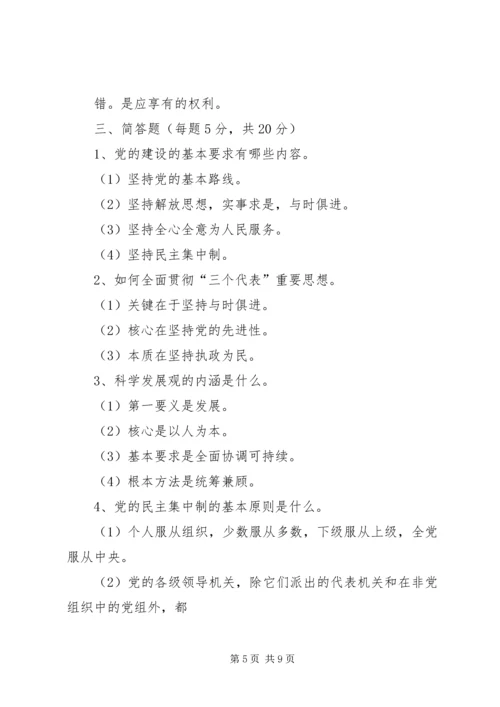 错。是应享有的权利。

三、简答题（每题5分，共20分）

1、党的建设的基本要求有哪些内容。

（1）坚持党的基本路线。

（2）坚持解放思想，实事求是，与时俱进。

（3）坚持全心全意为人民服务。

（4）坚持民主集中制。

2、如何全面贯彻“三个代表”重要思想。

（1）关键在于坚持与时俱进。

（2）核心在坚持党的先进性。

（3）本质在坚持执政为民。

3、科学发展观的内涵是什么。

（1）第一要义是发展。

（2）核心是以人为本。

（3）基本要求是全面协调可持续。

（4）根本方法是统筹兼顾。

4、党的民主集中制的基本原则是什么。

（1）个人服从组织，少数服从多数，下级服从上级，全党服从中央。

（2）党的各级领导机关，除它们派出的代表机关和在非党组织中的党组外，都

第5页 共9页